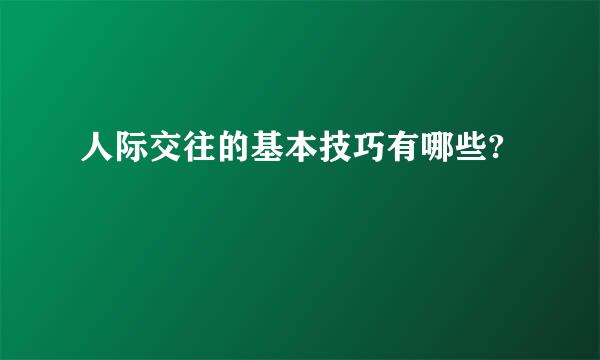 人际交往的基本技巧有哪些?